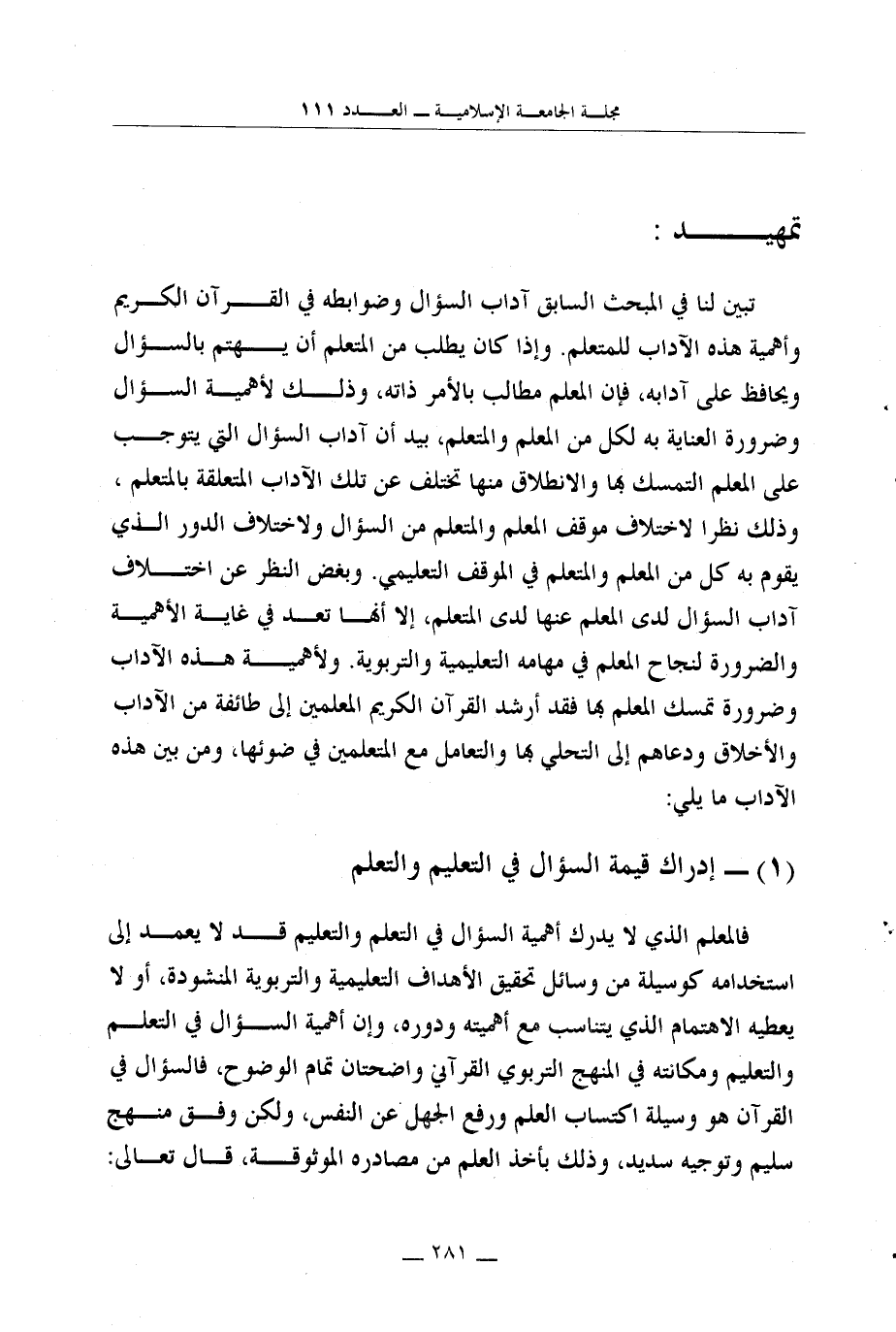 مجلة الجامعة الإسلامية ـ العدد ١١١

تمهيد :

تبين لنا في المبحث السابق آداب السؤال وضوابطه في القرآن الكريم وأهمية هذه الآداب للمتعلم. وإذا كان يطلب من المتعلم أن يهتم بالسؤال ويحافظ على آدابه، فإن المعلم مطالب بالأمر ذاته، وذلك لأهمية السؤال وضرورة العناية به لكل من المعلم والمتعلم، بيد أن آداب السؤال التي يتوجب على المعلم التمسك بها والانطلاق منها تختلف عن تلك الآداب المتعلقة بالمتعلم ، وذلك نظرا لاختلاف موقف المعلم والمتعلم من السؤال ولاختلاف الدور الذي يقوم به كل من المعلم والمتعلم في الموقف التعليمي. وبغض النظر عن اختلاف آداب السؤال لدى المعلم عنها لدى المتعلم، إلا أنها تعد في غاية الأهمية والضرورة لنجاح المعلم في مهامه التعليمية والتربوية. ولأهمية هذه الآداب وضرورة تمسك المعلم بها فقد أرشد القرآن الكريم المعلمين إلى طائفة من الآداب والأخلاق ودعاهم إلى التحلي بها والتعامل مع المتعلمين في ضوئها، ومن بين هذه الآداب ما يلي:

(١) ـ إدراك قيمة السؤال في التعليم والتعلم

فالمعلم الذي لا يدرك أهمية السؤال في التعلم والتعليم قد لا يعمد إلى استخدامه كوسيلة من وسائل تحقيق الأهداف التعليمية والتربوية المنشودة، أو لا يعطيه الاهتمام الذي يتناسب مع أهميته ودوره، وإن أهمية السؤال في التعلم والتعليم ومكانته في المنهج التربوي القرآني واضحتان تمام الوضوح، فالسؤال في القرآن هو وسيلة اكتساب العلم ورفع الجهل عن النفس، ولكن وفق منهج سليم وتوجيه سديد، وذلك بأخذ العلم من مصادره الموثوقة، قال تعالى:

ـ ٢٨١ ـ